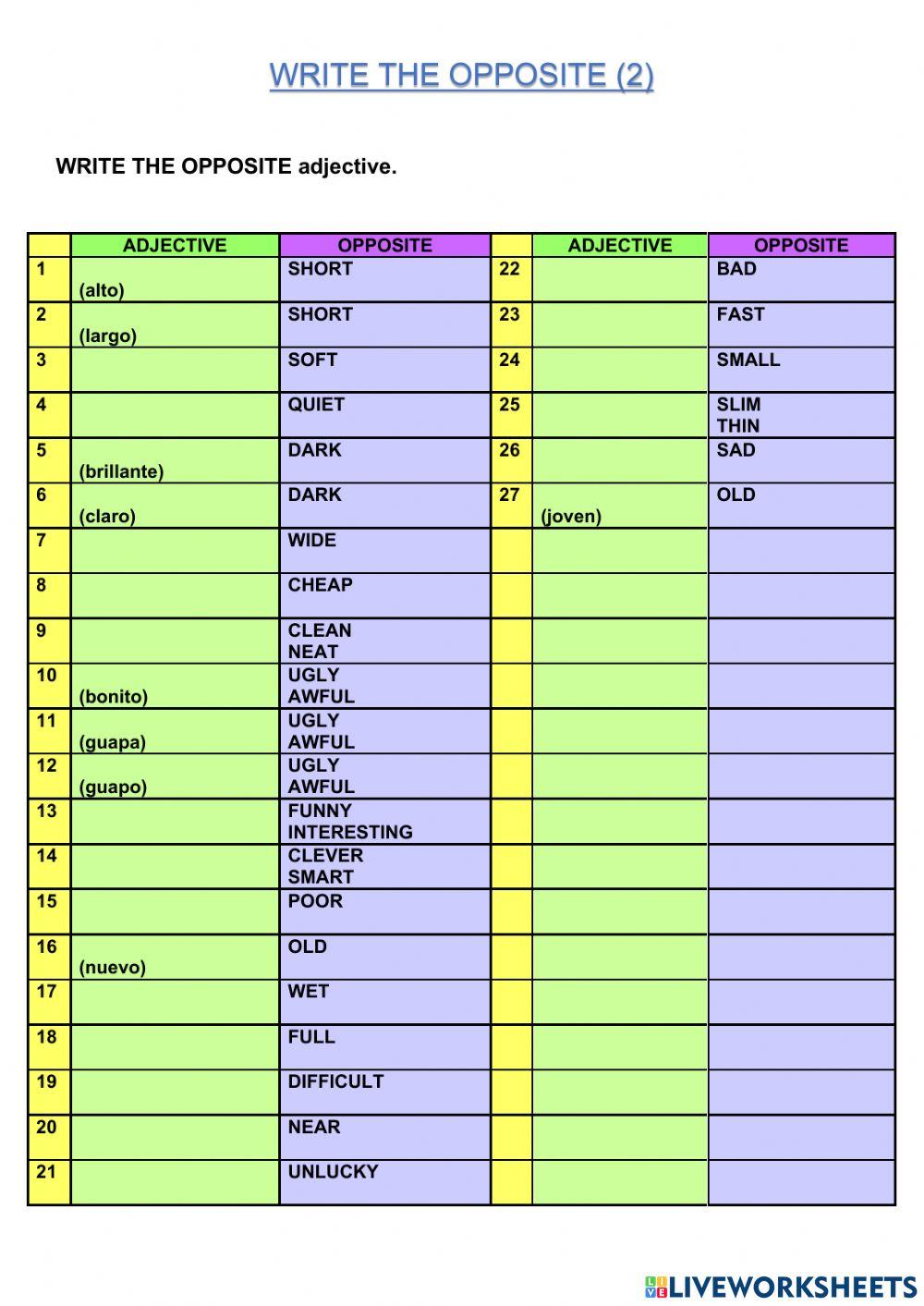 WRITE THE OPPOSITE (2)

WRITE THE OPPOSITE adjective.

| | ADJECTIVE | OPPOSITE | | ADJECTIVE | OPPOSITE |
|---|---|---|---|---|---|
| 1 | (alto) | SHORT | 22 | | BAD |
| 2 | (largo) | SHORT | 23 | | FAST |
| 3 | | SOFT | 24 | | SMALL |
| 4 | | QUIET | 25 | | SLIM THIN |
| 5 | (brillante) | DARK | 26 | | SAD |
| 6 | (claro) | DARK | 27 | (joven) | OLD |
| 7 | | WIDE | | | |
| 8 | | CHEAP | | | |
| 9 | | CLEAN NEAT | | | |
| 10 | (bonito) | UGLY AWFUL | | | |
| 11 | (guapa) | UGLY AWFUL | | | |
| 12 | (guapo) | UGLY AWFUL | | | |
| 13 | | FUNNY INTERESTING | | | |
| 14 | | CLEVER SMART | | | |
| 15 | | POOR | | | |
| 16 | (nuevo) | OLD | | | |
| 17 | | WET | | | |
| 18 | | FULL | | | |
| 19 | | DIFFICULT | | | |
| 20 | | NEAR | | | |
| 21 | | UNLUCKY | | | |

LIVEWORKSHEETS